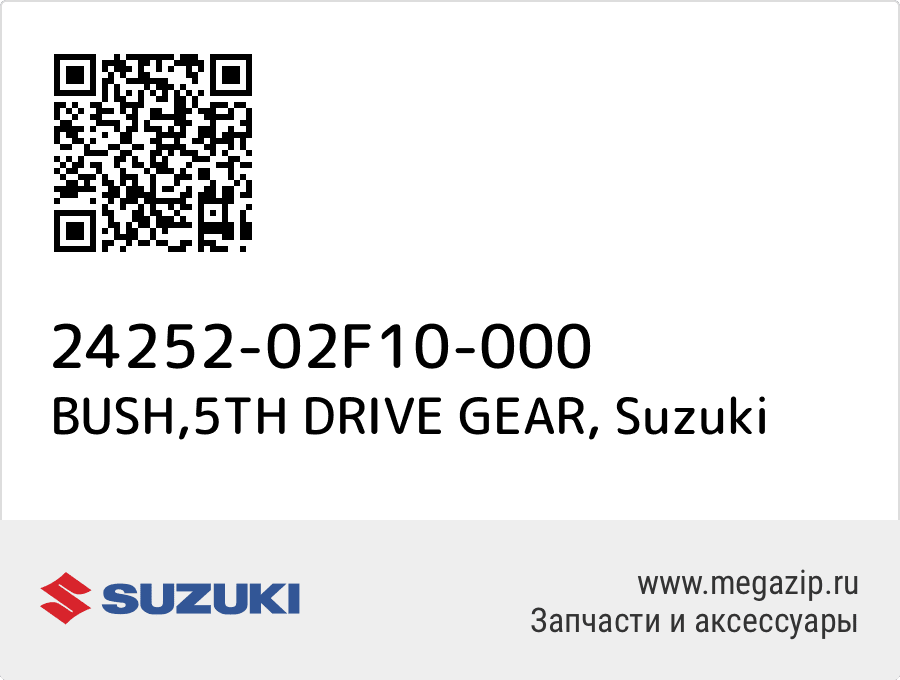 24252-02F10-000
BUSH,5TH DRIVE GEAR, Suzuki

SUZUKI

www.megazip.ru
Запчасти и аксессуары